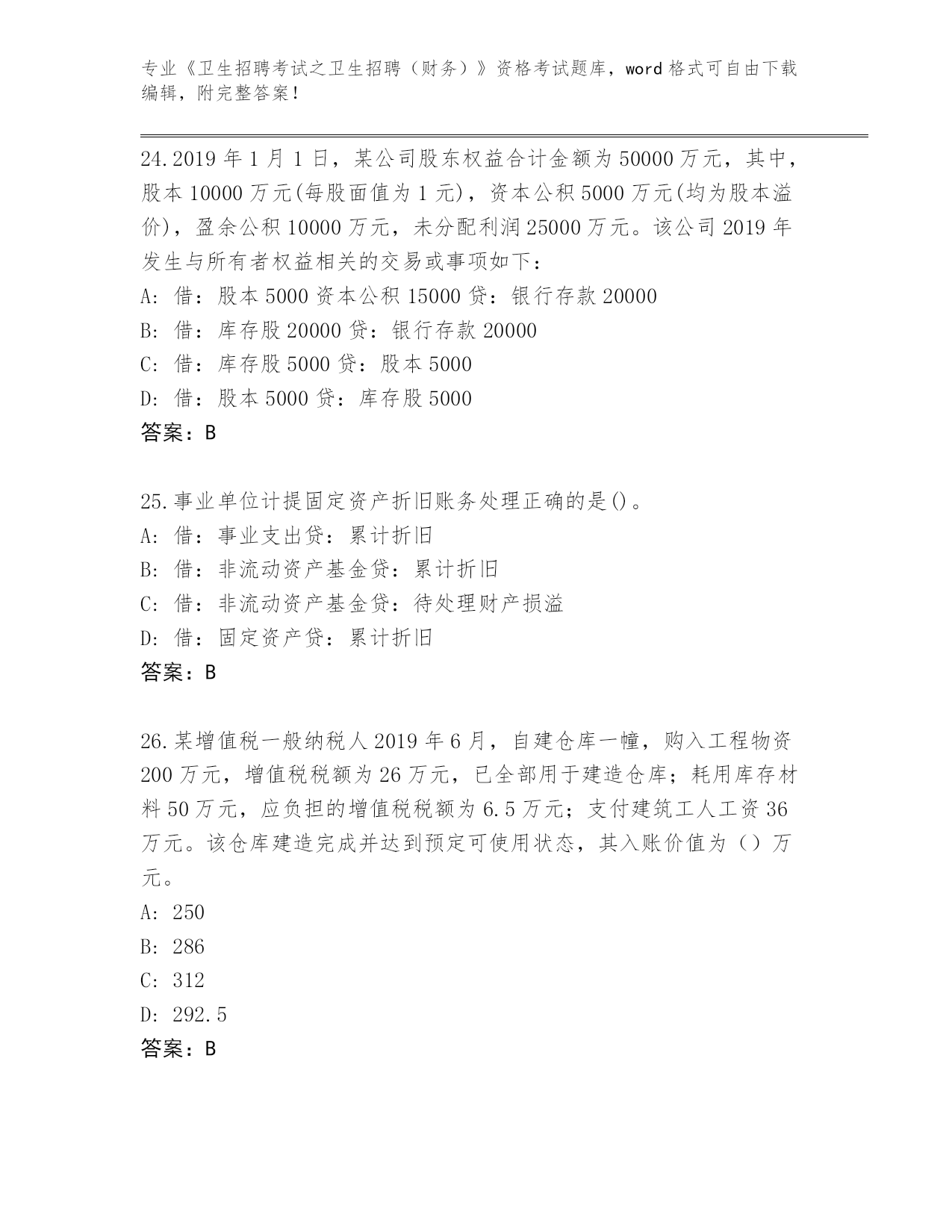 专业《卫生招聘考试之卫生招聘（财务）》资格考试题库，word 格式可自由下载编辑，附完整答案！

24.2019 年 1 月 1 日，某公司股东权益合计金额为 50000 万元，其中，股本 10000 万元(每股面值为 1 元)，资本公积 5000 万元(均为股本溢价)，盈余公积 10000 万元，未分配利润 25000 万元。该公司 2019 年发生与所有者权益相关的交易或事项如下：
A: 借：股本 5000 资本公积 15000 贷：银行存款 20000
B: 借：库存股 20000 贷：银行存款 20000
C: 借：库存股 5000 贷：股本 5000
D: 借：股本 5000 贷：库存股 5000
答案：B

25.事业单位计提固定资产折旧账务处理正确的是()。
A: 借：事业支出贷：累计折旧
B: 借：非流动资产基金贷：累计折旧
C: 借：非流动资产基金贷：待处理财产损溢
D: 借：固定资产贷：累计折旧
答案：B

26.某增值税一般纳税人 2019 年 6 月，自建仓库一幢，购入工程物资 200 万元，增值税税额为 26 万元，已全部用于建造仓库；耗用库存材料 50 万元，应负担的增值税税额为 6.5 万元；支付建筑工人工资 36 万元。该仓库建造完成并达到预定可使用状态，其入账价值为（）万元。
A: 250
B: 286
C: 312
D: 292.5
答案：B